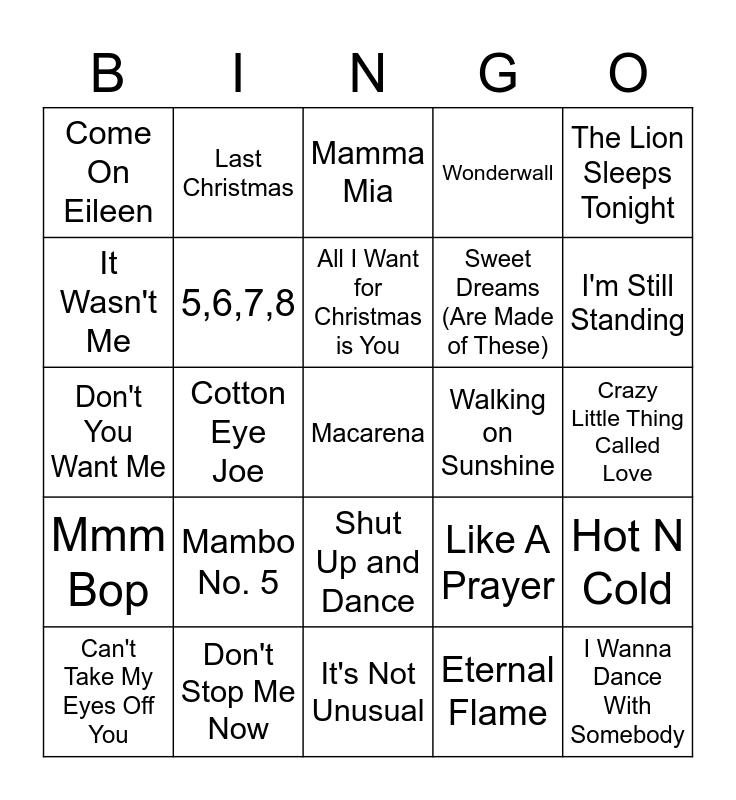 | B | I | N | G | O |
|---|---|---|---|---|
| Come On Eileen | Last Christmas | Mamma Mia | Wonderwall | The Lion Sleeps Tonight |
| It Wasn't Me | 5,6,7,8 | All I Want for Christmas is You | Sweet Dreams (Are Made of These) | I'm Still Standing |
| Don't You Want Me | Cotton Eye Joe | Macarena | Walking on Sunshine | Crazy Little Thing Called Love |
| Mmm Bop | Mambo No. 5 | Shut Up and Dance | Like A Prayer | Hot N Cold |
| Can't Take My Eyes Off You | Don't Stop Me Now | It's Not Unusual | Eternal Flame | I Wanna Dance With Somebody |